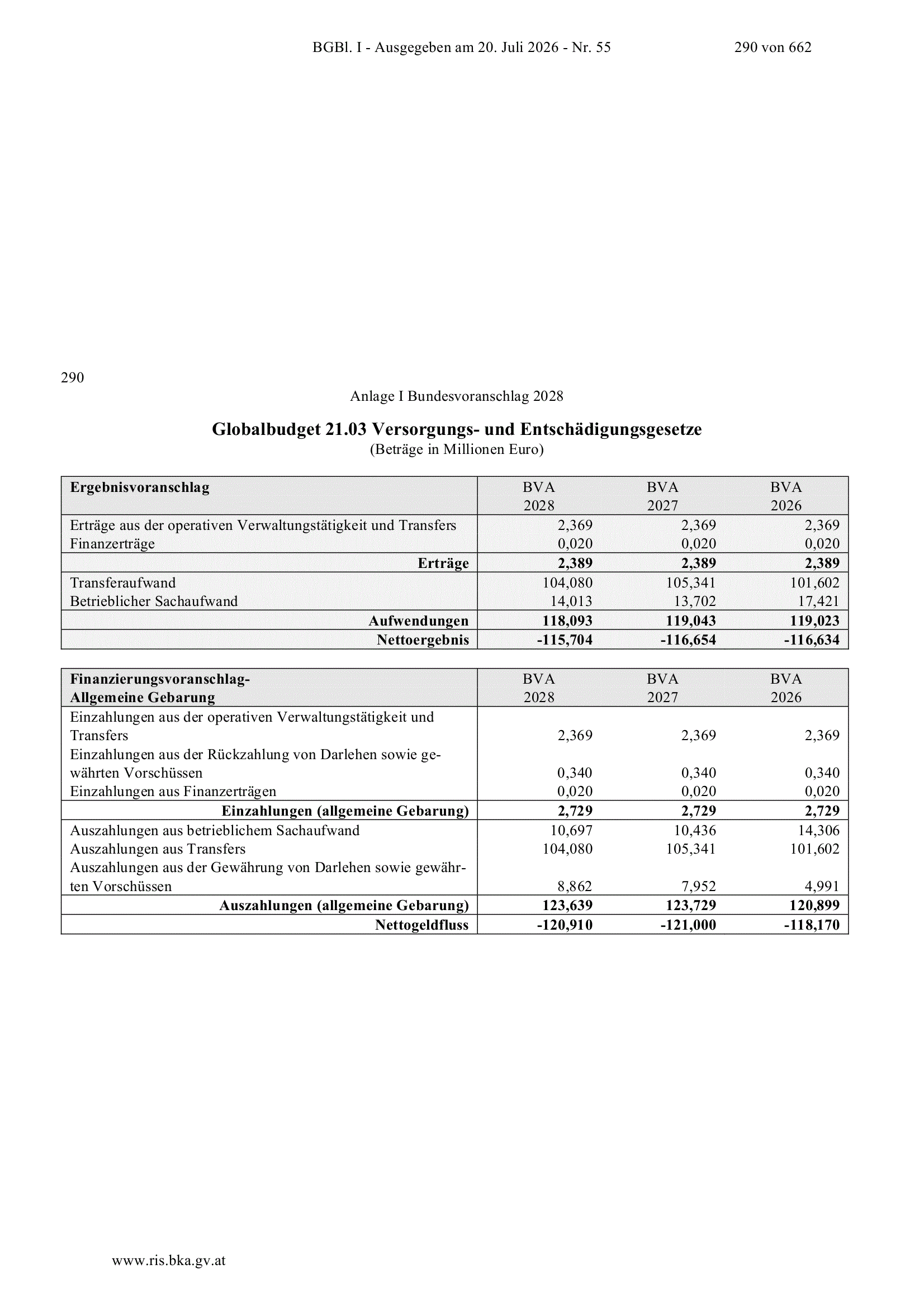 BGBl. I - Ausgegeben am 20. Juli 2026 - Nr. 55 290 von 662

290

Anlage I Bundesvoranschlag 2028

Globalbudget 21.03 Versorgungs- und Entschädigungsgesetze
(Beträge in Millionen Euro)

| Ergebnisvoranschlag | BVA 2028 | BVA 2027 | BVA 2026 |
|---|---|---|---|
| Erträge aus der operativen Verwaltungstätigkeit und Transfers | 2,369 | 2,369 | 2,369 |
| Finanzerträge | 0,020 | 0,020 | 0,020 |
| Erträge | 2,389 | 2,389 | 2,389 |
| Transferaufwand | 104,080 | 105,341 | 101,602 |
| Betrieblicher Sachaufwand | 14,013 | 13,702 | 17,421 |
| Aufwendungen | 118,093 | 119,043 | 119,023 |
| Nettoergebnis | -115,704 | -116,654 | -116,634 |

| Finanzierungsvoranschlag- Allgemeine Gebarung | BVA 2028 | BVA 2027 | BVA 2026 |
|---|---|---|---|
| Einzahlungen aus der operativen Verwaltungstätigkeit und Transfers | 2,369 | 2,369 | 2,369 |
| Einzahlungen aus der Rückzahlung von Darlehen sowie gewährten Vorschüssen | 0,340 | 0,340 | 0,340 |
| Einzahlungen aus Finanzerträgen | 0,020 | 0,020 | 0,020 |
| Einzahlungen (allgemeine Gebarung) | 2,729 | 2,729 | 2,729 |
| Auszahlungen aus betrieblichem Sachaufwand | 10,697 | 10,436 | 14,306 |
| Auszahlungen aus Transfers | 104,080 | 105,341 | 101,602 |
| Auszahlungen aus der Gewährung von Darlehen sowie gewährten Vorschüssen | 8,862 | 7,952 | 4,991 |
| Auszahlungen (allgemeine Gebarung) | 123,639 | 123,729 | 120,899 |
| Nettogeldfluss | -120,910 | -121,000 | -118,170 |

www.ris.bka.gv.at